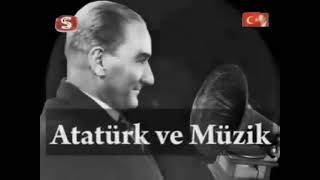 S

Atatürk ve Müzik